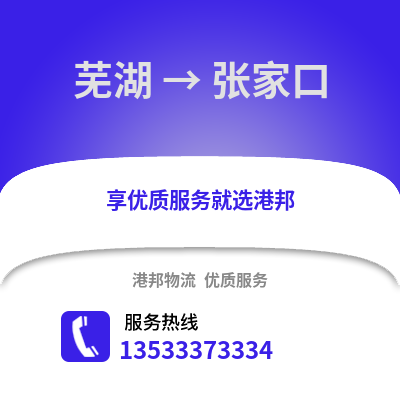 芜湖 → 张家口

享优质服务就选港邦

港邦物流 优质服务

服务热线
13533373334